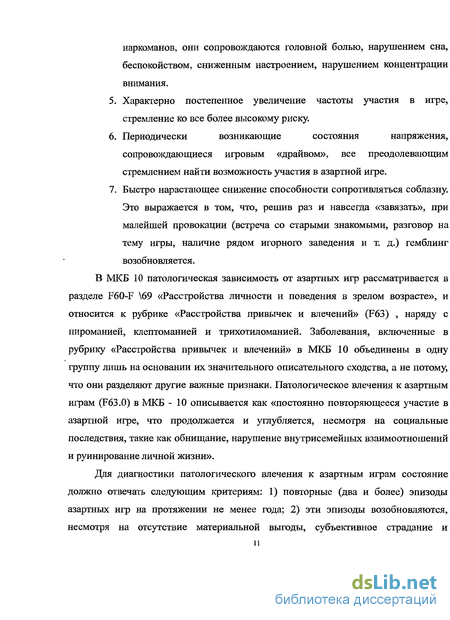 наркоманов, они сопровождаются головной болью, нарушением сна, беспокойством, сниженным настроением, нарушением концентрации внимания.

5. Характерно постепенное увеличение частоты участия в игре, стремление ко все более высокому риску.

6. Периодически возникающие состояния напряжения, сопровождающиеся игровым «драйвом», все преодолевающим стремлением найти возможность участия в азартной игре.

7. Быстро нарастающее снижение способности сопротивляться соблазну. Это выражается в том, что, решив раз и навсегда «завязать», при малейшей провокации (встреча со старыми знакомыми, разговор на тему игры, наличие рядом игорного заведения и т. д.) гемблинг возобновляется.

В МКБ 10 патологическая зависимость от азартных игр рассматривается в разделе F60-F \69 «Расстройства личности и поведения в зрелом возрасте», и относится к рубрике «Расстройства привычек и влечений» (F63) , наряду с пироманией, клептоманией и трихотиломанией. Заболевания, включенные в рубрику «Расстройства привычек и влечений» в МКБ 10 объединены в одну группу лишь на основании их значительного описательного сходства, а не потому, что они разделяют другие важные признаки. Патологическое влечения к азартным играм (F63.0) в МКБ - 10 описывается как «постоянно повторяющееся участие в азартной игре, что продолжается и углубляется, несмотря на социальные последствия, такие как обнищание, нарушение внутрисемейных взаимоотношений и руинирование личной жизни».

Для диагностики патологического влечения к азартным играм состояние должно отвечать следующим критериям: 1) повторные (два и более) эпизоды азартных игр на протяжении не менее года; 2) эти эпизоды возобновляются, несмотря на отсутствие материальной выгоды, субъективное страдание и

11

dsLib.net
библиотека диссертаций